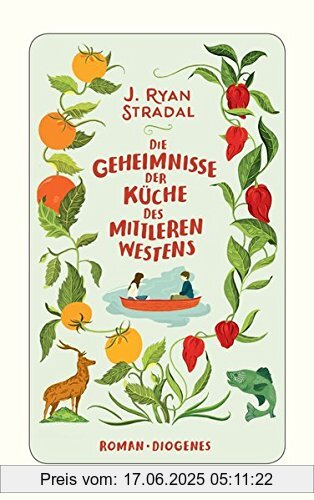 J. RYAN STRADAL

DIE GEHEIMNISSE DER KÜCHE DES MITTLEREN WESTENS

ROMAN · DIOGENES

Preis vom: 17.06.2025 05:11:22